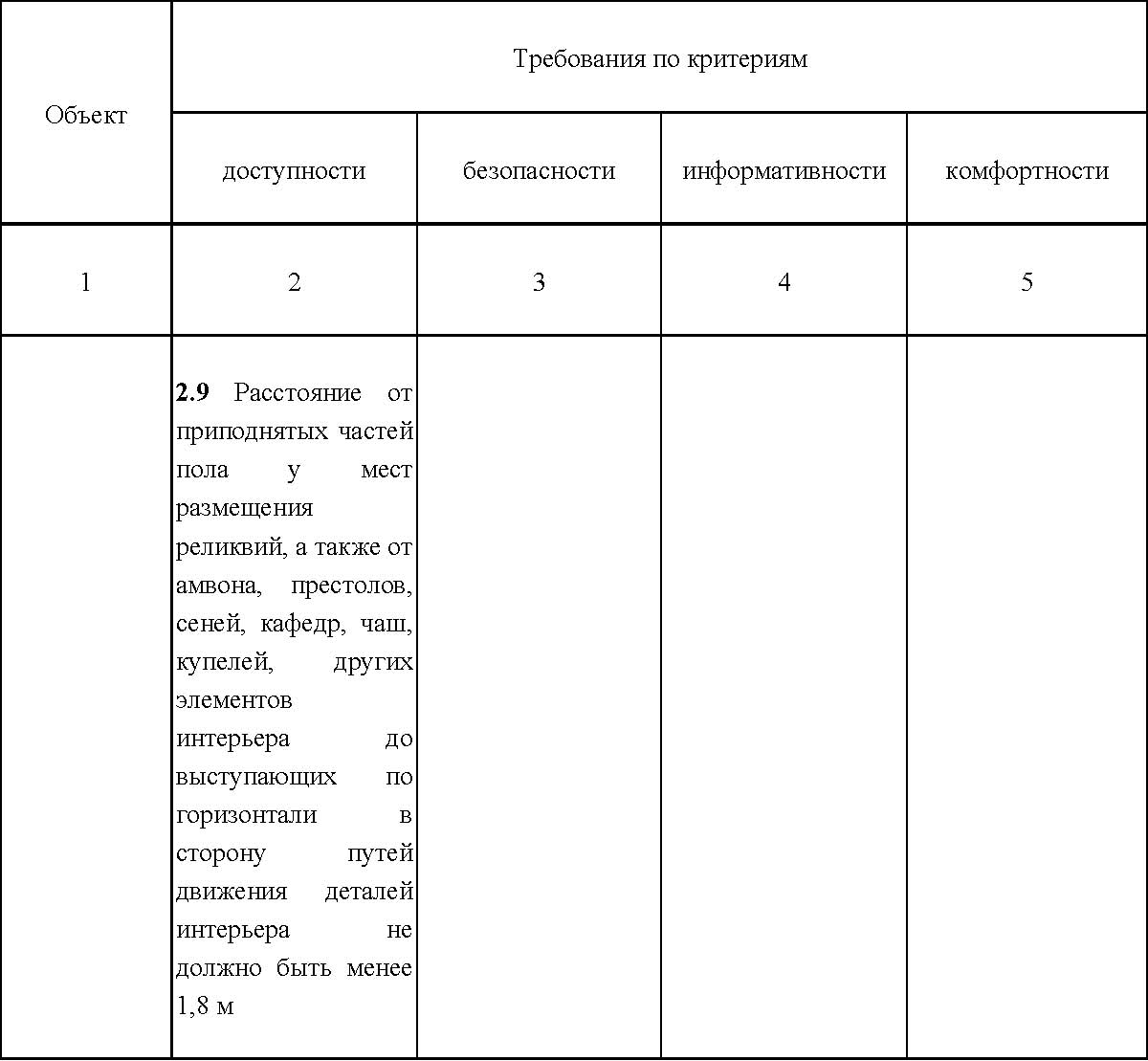 | Объект | Требования по критериям | | | |
|---|---|---|---|---|
| | доступности | безопасности | информативности | комфортности |
| 1 | 2 | 3 | 4 | 5 |
| | **2.9** Расстояние от приподнятых частей пола у мест размещения реликвий, а также от амвона, престолов, сеней, кафедр, чаш, купелей, других элементов интерьера до выступающих по горизонтали в сторону путей движения деталей интерьера не должно быть менее 1,8 м | | | |